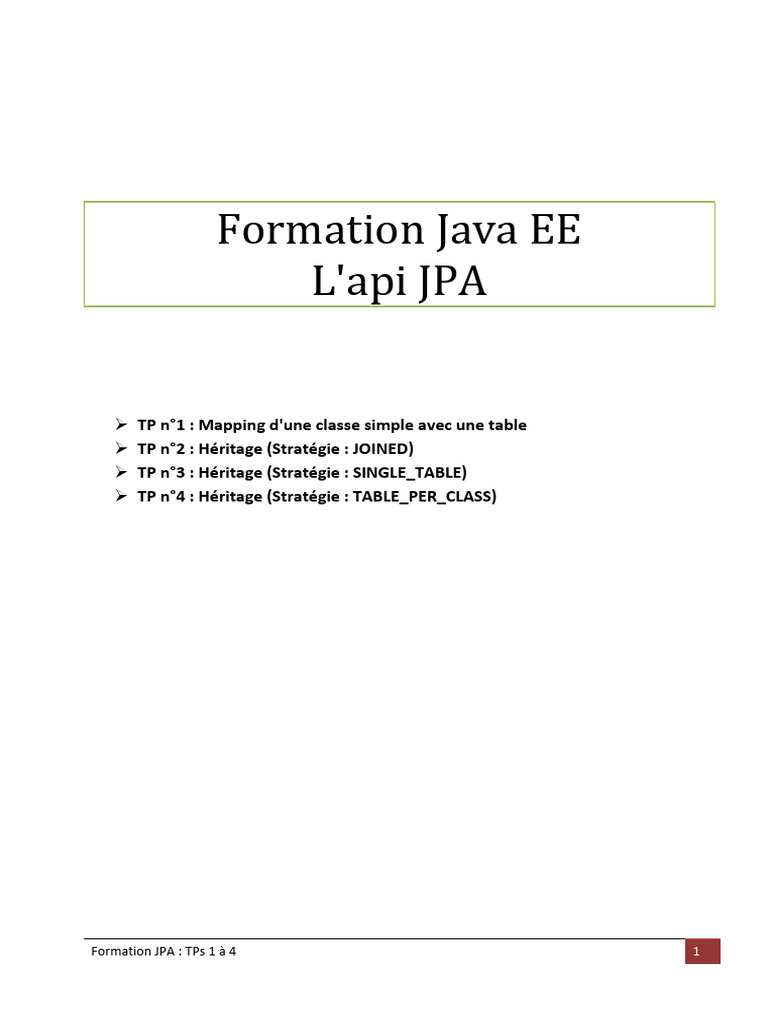 Formation Java EE
L'api JPA

➢ TP n°1 : Mapping d'une classe simple avec une table
➢ TP n°2 : Héritage (Stratégie : JOINED)
➢ TP n°3 : Héritage (Stratégie : SINGLE_TABLE)
➢ TP n°4 : Héritage (Stratégie : TABLE_PER_CLASS)

Formation JPA : TPs 1 à 4

1